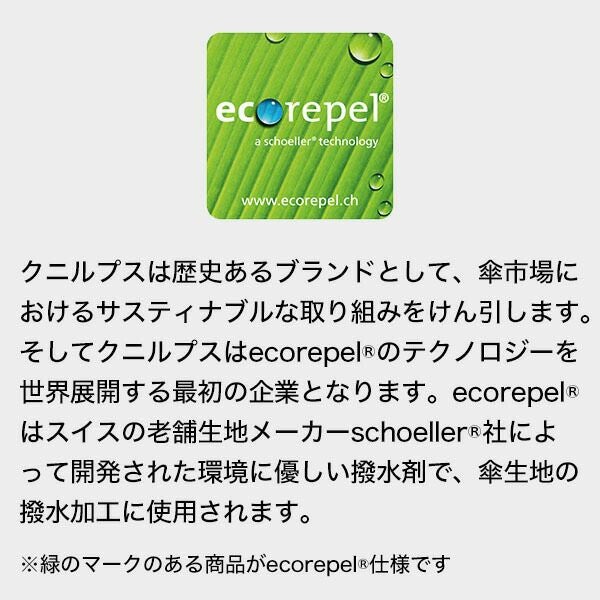 ecorepel®
a schoeller® technology
www.ecorepel.ch

クニルプスは歴史あるブランドとして、傘市場におけるサスティナブルな取り組みをけん引します。そしてクニルプスはecorepel®のテクノロジーを世界展開する最初の企業となります。ecorepel®はスイスの老舗生地メーカーschoeller®社によって開発された環境に優しい撥水剤で、傘生地の撥水加工に使用されます。

※緑のマークのある商品がecorepel®仕様です